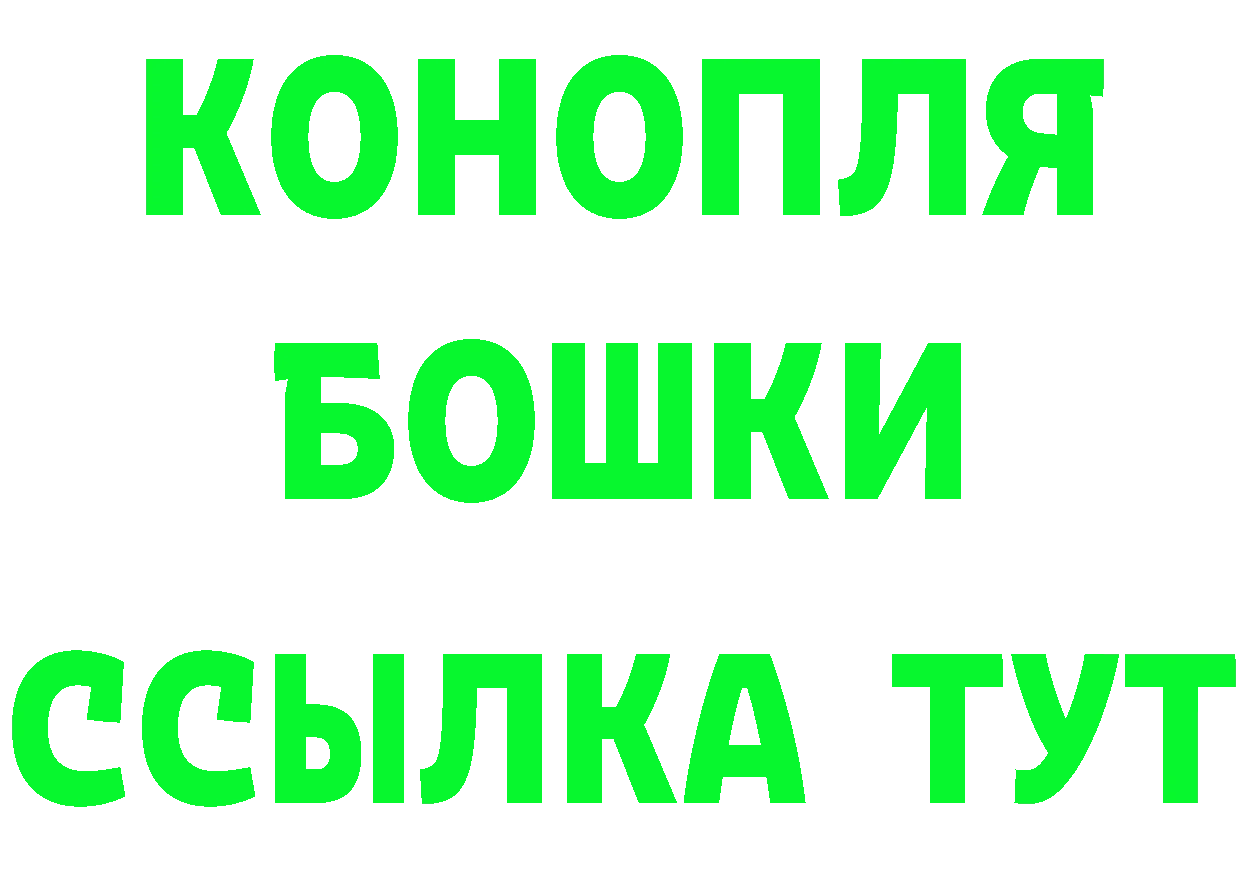 КОНОПЛЯ
БОШКИ
ССЫЛКА ТУТ